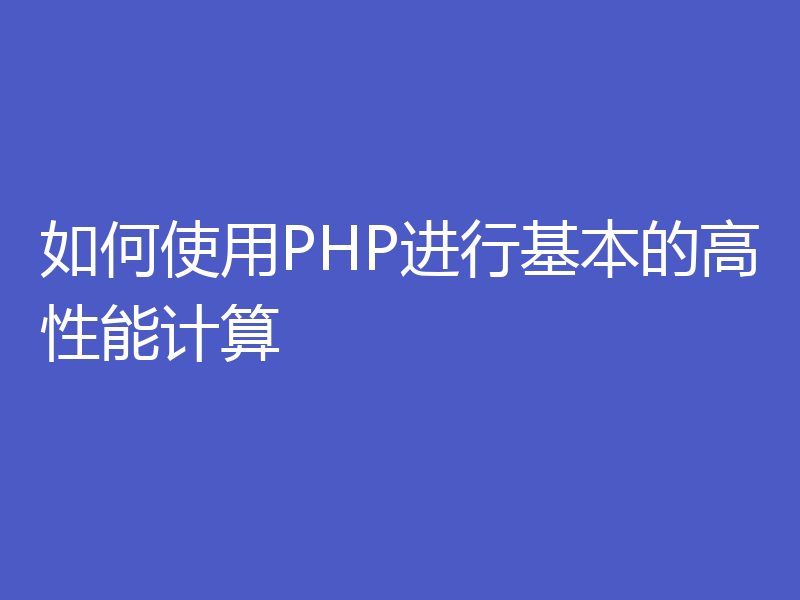 如何使用PHP进行基本的高性能计算